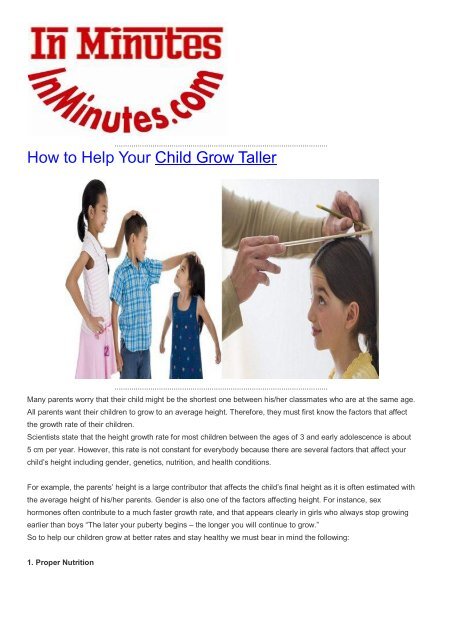 In Minutes
InMinutes.com

How to Help Your Child Grow Taller

Many parents worry that their child might be the shortest one between his/her classmates who are at the same age. All parents want their children to grow to an average height. Therefore, they must first know the factors that affect the growth rate of their children.
Scientists state that the height growth rate for most children between the ages of 3 and early adolescence is about 5 cm per year. However, this rate is not constant for everybody because there are several factors that affect your child's height including gender, genetics, nutrition, and health conditions.

For example, the parents' height is a large contributor that affects the child's final height as it is often estimated with the average height of his/her parents. Gender is also one of the factors affecting height. For instance, sex hormones often contribute to a much faster growth rate, and that appears clearly in girls who always stop growing earlier than boys "The later your puberty begins – the longer you will continue to grow."
So to help our children grow at better rates and stay healthy we must bear in mind the following:

1. Proper Nutrition